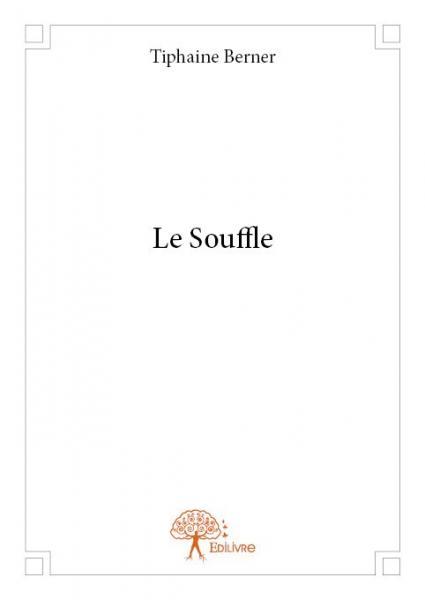 Tiphaine Berner

Le Souffle

Edilivre